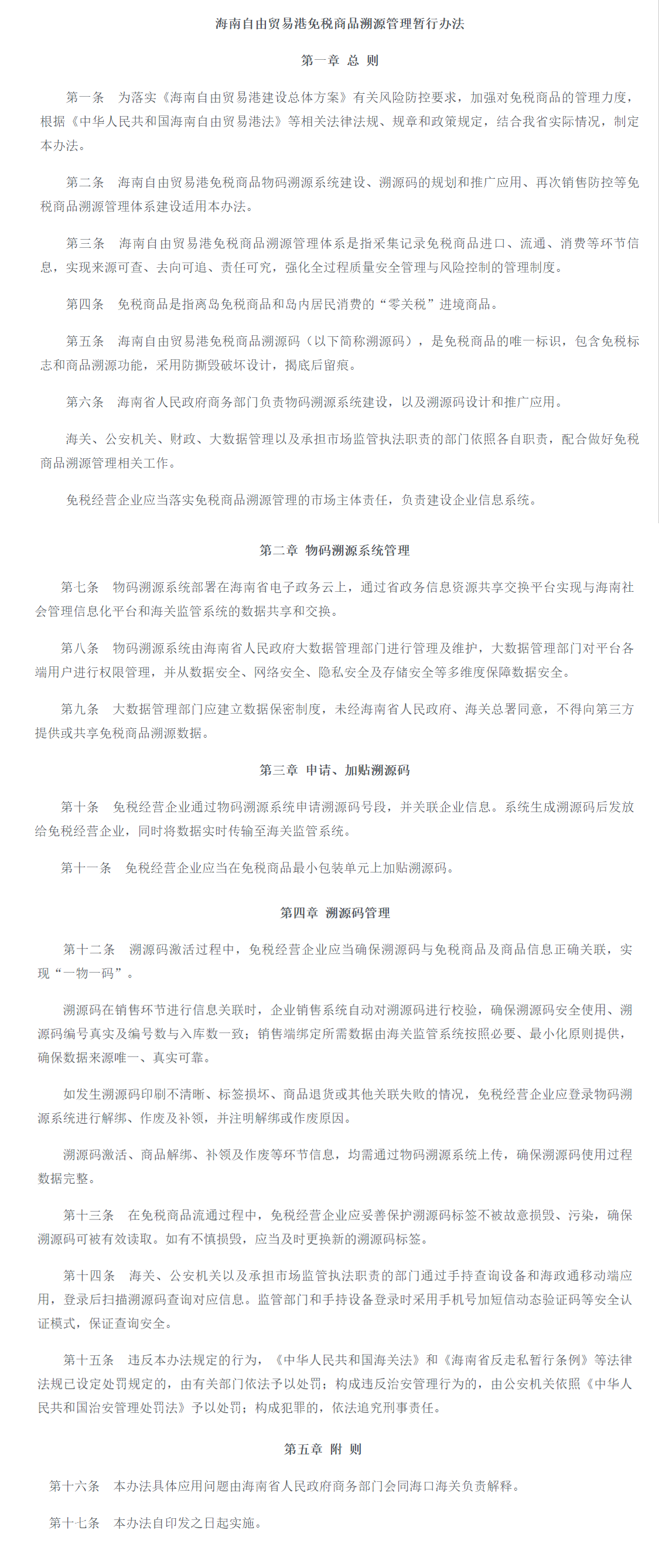 海南自由贸易港免税商品溯源管理暂行办法

第一章 总 则

第一条 为落实《海南自由贸易港建设总体方案》有关风险防控要求，加强对免税商品的管理力度，根据《中华人民共和国海南自由贸易港法》等相关法律法规、规章和政策规定，结合我省实际情况，制定本办法。

第二条 海南自由贸易港免税商品物码溯源系统建设、溯源码的规划和推广应用、再次销售防控等免税商品溯源管理体系建设适用本办法。

第三条 海南自由贸易港免税商品溯源管理体系是指采集记录免税商品进口、流通、消费等环节信息，实现来源可查、去向可追、责任可究，强化全过程质量安全管理与风险控制的管理制度。

第四条 免税商品是指离岛免税商品和岛内居民消费的“零关税”进境商品。

第五条 海南自由贸易港免税商品溯源码（以下简称溯源码），是免税商品的唯一标识，包含免税标志和商品溯源功能，采用防撕毁破坏设计，揭底后留痕。

第六条 海南省人民政府商务部门负责物码溯源系统建设，以及溯源码设计和推广应用。

海关、公安机关、财政、大数据管理以及承担市场监管执法职责的部门依照各自职责，配合做好免税商品溯源管理相关工作。

免税经营企业应当落实免税商品溯源管理的市场主体责任，负责建设企业信息系统。

第二章 物码溯源系统管理

第七条 物码溯源系统部署在海南省电子政务云上，通过省政务信息资源共享交换平台实现与海南社会管理信息化平台和海关监管系统的数据共享和交换。

第八条 物码溯源系统由海南省人民政府大数据管理部门进行管理及维护，大数据管理部门对平台各端用户进行权限管理，并从数据安全、网络安全、隐私安全及存储安全等多维度保障数据安全。

第九条 大数据管理部门应建立数据保密制度，未经海南省人民政府、海关总署同意，不得向第三方提供或共享免税商品溯源数据。

第三章 申请、加贴溯源码

第十条 免税经营企业通过物码溯源系统申请溯源码号段，并关联企业信息。系统生成溯源码后发放给免税经营企业，同时将数据实时传输至海关监管系统。

第十一条 免税经营企业应当在免税商品最小包装单元上加贴溯源码。

第四章 溯源码管理

第十二条 溯源码激活过程中，免税经营企业应当确保溯源码与免税商品及商品信息正确关联，实现“一物一码”。

溯源码在销售环节进行信息关联时，企业销售系统自动对溯源码进行校验，确保溯源码安全使用、溯源码编号真实及编号数与入库数一致；销售端绑定所需数据由海关监管系统按照必要、最小化原则提供，确保数据来源唯一、真实可靠。

如发生溯源码印刷不清晰、标签损坏、商品退货或其他关联失败的情况，免税经营企业应登录物码溯源系统进行解绑、作废及补领，并注明解绑或作废原因。

溯源码激活、商品解绑、补领及作废等环节信息，均需通过物码溯源系统上传，确保溯源码使用过程数据完整。

第十三条 在免税商品流通过程中，免税经营企业应妥善保护溯源码标签不被故意损毁、污染，确保溯源码可被有效读取。如有不慎损毁，应当及时更换新的溯源码标签。

第十四条 海关、公安机关以及承担市场监管执法职责的部门通过手持查询设备和海政通移动端应用，登录后扫描溯源码查询对应信息。监管部门和手持设备登录时采用手机号加短信动态验证码等安全认证模式，保证查询安全。

第十五条 违反本办法规定的行为，《中华人民共和国海关法》和《海南省反走私暂行条例》等法律法规已设定处罚规定的，由有关部门依法予以处罚；构成违反治安管理行为的，由公安机关依照《中华人民共和国治安管理处罚法》予以处罚；构成犯罪的，依法追究刑事责任。

第五章 附 则

第十六条 本办法具体应用问题由海南省人民政府商务部门会同海口海关负责解释。

第十七条 本办法自印发之日起实施。